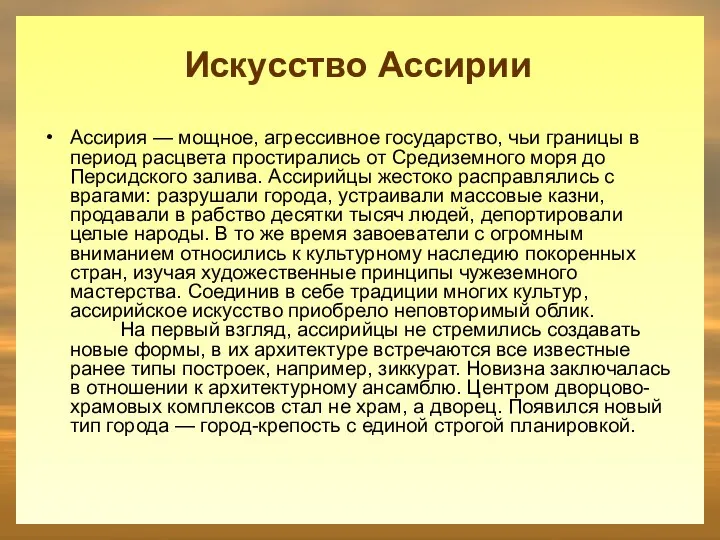 Искусство Ассирии

• Ассирия — мощное, агрессивное государство, чьи границы в период расцвета простирались от Средиземного моря до Персидского залива. Ассирийцы жестоко расправлялись с врагами: разрушали города, устраивали массовые казни, продавали в рабство десятки тысяч людей, депортировали целые народы. В то же время завоеватели с огромным вниманием относились к культурному наследию покоренных стран, изучая художественные принципы чужеземного мастерства. Соединив в себе традиции многих культур, ассирийское искусство приобрело неповторимый облик.

На первый взгляд, ассирийцы не стремились создавать новые формы, в их архитектуре встречаются все известные ранее типы построек, например, зиккурат. Новизна заключалась в отношении к архитектурному ансамблю. Центром дворцово-храмовых комплексов стал не храм, а дворец. Появился новый тип города — город-крепость с единой строгой планировкой.